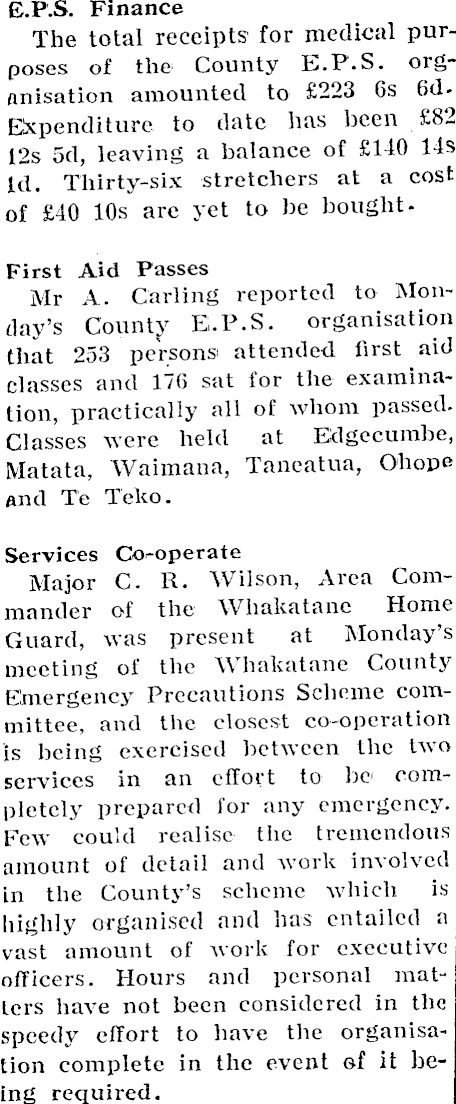 E.P.S. Finance

The total receipts for medical purposes of the County E.P.S. organisation amounted to £223 6s 6d. Expenditure to date has been £82 12s 5d, leaving a balance of £140 14s 1d. Thirty-six stretchers at a cost of £40 10s are yet to be bought.

First Aid Passes

Mr A. Carling reported to Monday's County E.P.S. organisation that 253 persons attended first aid classes and 176 sat for the examination, practically all of whom passed. Classes were held at Edgecumbe, Matata, Waimana, Taneatua, Ohope and Te Teko.

Services Co-operate

Major C. R. Wilson, Area Commander of the Whakatane Home Guard, was present at Monday's meeting of the Whakatane County Emergency Precautions Scheme committee, and the closest co-operation is being exercised between the two services in an effort to be completely prepared for any emergency. Few could realise the tremendous amount of detail and work involved in the County's scheme which is highly organised and has entailed a vast amount of work for executive officers. Hours and personal matters have not been considered in the speedy effort to have the organisation complete in the event of it being required.